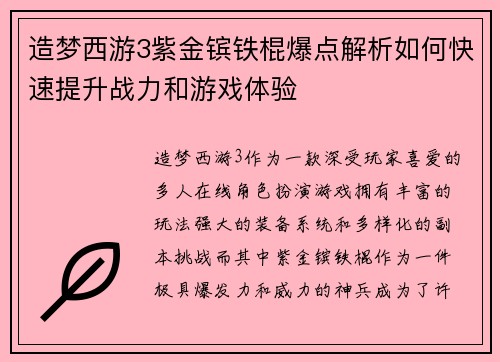 造梦西游3紫金镔铁棍爆点解析如何快速提升战力和游戏体验

造梦西游3作为一款深受玩家喜爱的多人在线角色扮演游戏拥有丰富的玩法强大的装备系统和多样化的副本挑战而其中紫金镔铁棍作为一件极具爆发力和威力的神兵成为了许